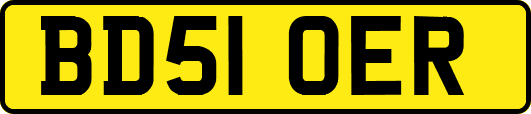 BD51 OER